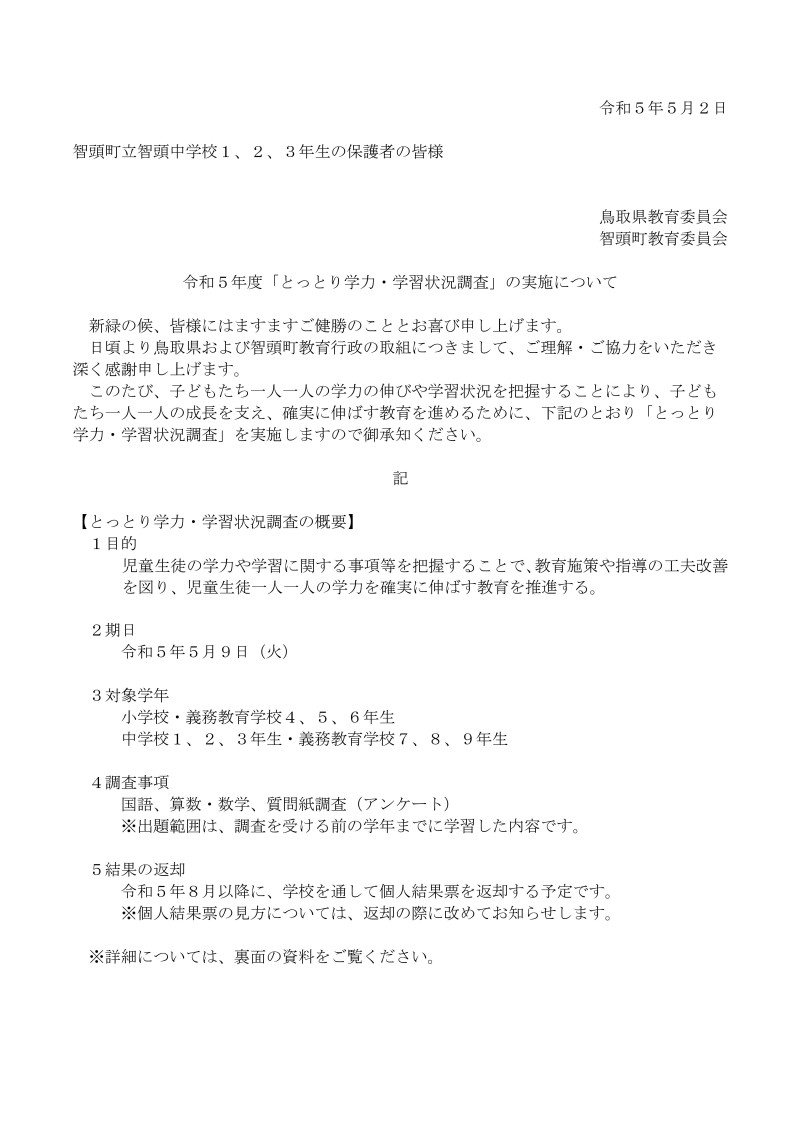 令和５年５月２日

智頭町立智頭中学校１、２、３年生の保護者の皆様

鳥取県教育委員会
智頭町教育委員会

令和５年度「とっとり学力・学習状況調査」の実施について

新緑の候、皆様にはますますご健勝のこととお喜び申し上げます。
日頃より鳥取県および智頭町教育行政の取組につきまして、ご理解・ご協力をいただき深く感謝申し上げます。
このたび、子どもたち一人一人の学力の伸びや学習状況を把握することにより、子どもたち一人一人の成長を支え、確実に伸ばす教育を進めるために、下記のとおり「とっとり学力・学習状況調査」を実施しますので御承知ください。

記

【とっとり学力・学習状況調査の概要】
１目的
児童生徒の学力や学習に関する事項等を把握することで、教育施策や指導の工夫改善を図り、児童生徒一人一人の学力を確実に伸ばす教育を推進する。

２期日
令和５年５月９日（火）

３対象学年
小学校・義務教育学校４、５、６年生
中学校１、２、３年生・義務教育学校７、８、９年生

４調査事項
国語、算数・数学、質問紙調査（アンケート）
※出題範囲は、調査を受ける前の学年までに学習した内容です。

５結果の返却
令和５年８月以降に、学校を通して個人結果票を返却する予定です。
※個人結果票の見方については、返却の際に改めてお知らせします。

※詳細については、裏面の資料をご覧ください。